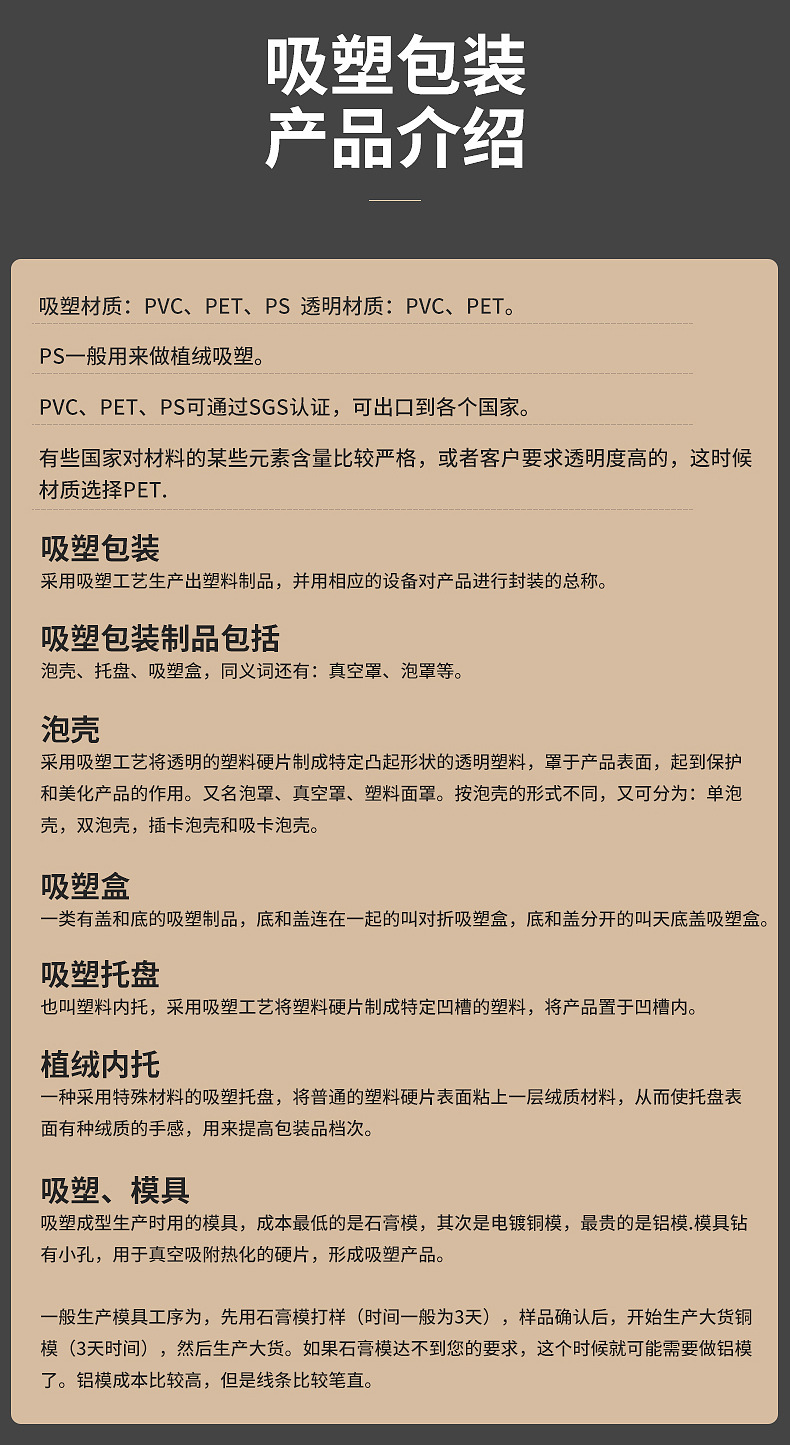 吸塑包装
产品介绍

吸塑材质：PVC、PET、PS 透明材质：PVC、PET。

PS一般用来做植绒吸塑。

PVC、PET、PS可通过SGS认证，可出口到各个国家。

有些国家对材料的某些元素含量比较严格，或者客户要求透明度高的，这时候材质选择PET.

吸塑包装
采用吸塑工艺生产出塑料制品，并用相应的设备对产品进行封装的总称。

吸塑包装制品包括
泡壳、托盘、吸塑盒，同义词还有：真空罩、泡罩等。

泡壳
采用吸塑工艺将透明的塑料硬片制成特定凸起形状的透明塑料，罩于产品表面，起到保护和美化产品的作用。又名泡罩、真空罩、塑料面罩。按泡壳的形式不同，又可分为：单泡壳，双泡壳，插卡泡壳和吸卡泡壳。

吸塑盒
一类有盖和底的吸塑制品，底和盖连在一起的叫对折吸塑盒，底和盖分开的叫天底盖吸塑盒。

吸塑托盘
也叫塑料内托，采用吸塑工艺将塑料硬片制成特定凹槽的塑料，将产品置于凹槽内。

植绒内托
一种采用特殊材料的吸塑托盘，将普通的塑料硬片表面粘上一层绒质材料，从而使托盘表面有种绒质的手感，用来提高包装品档次。

吸塑、模具
吸塑成型生产时用的模具，成本最低的是石膏模，其次是电镀铜模，最贵的是铝模.模具钻有小孔，用于真空吸附热化的硬片，形成吸塑产品。

一般生产模具工序为，先用石膏模打样（时间一般为3天），样品确认后，开始生产大货铜模（3天时间），然后生产大货。如果石膏模达不到您的要求，这个时候就可能需要做铝模了。铝模成本比较高，但是线条比较笔直。